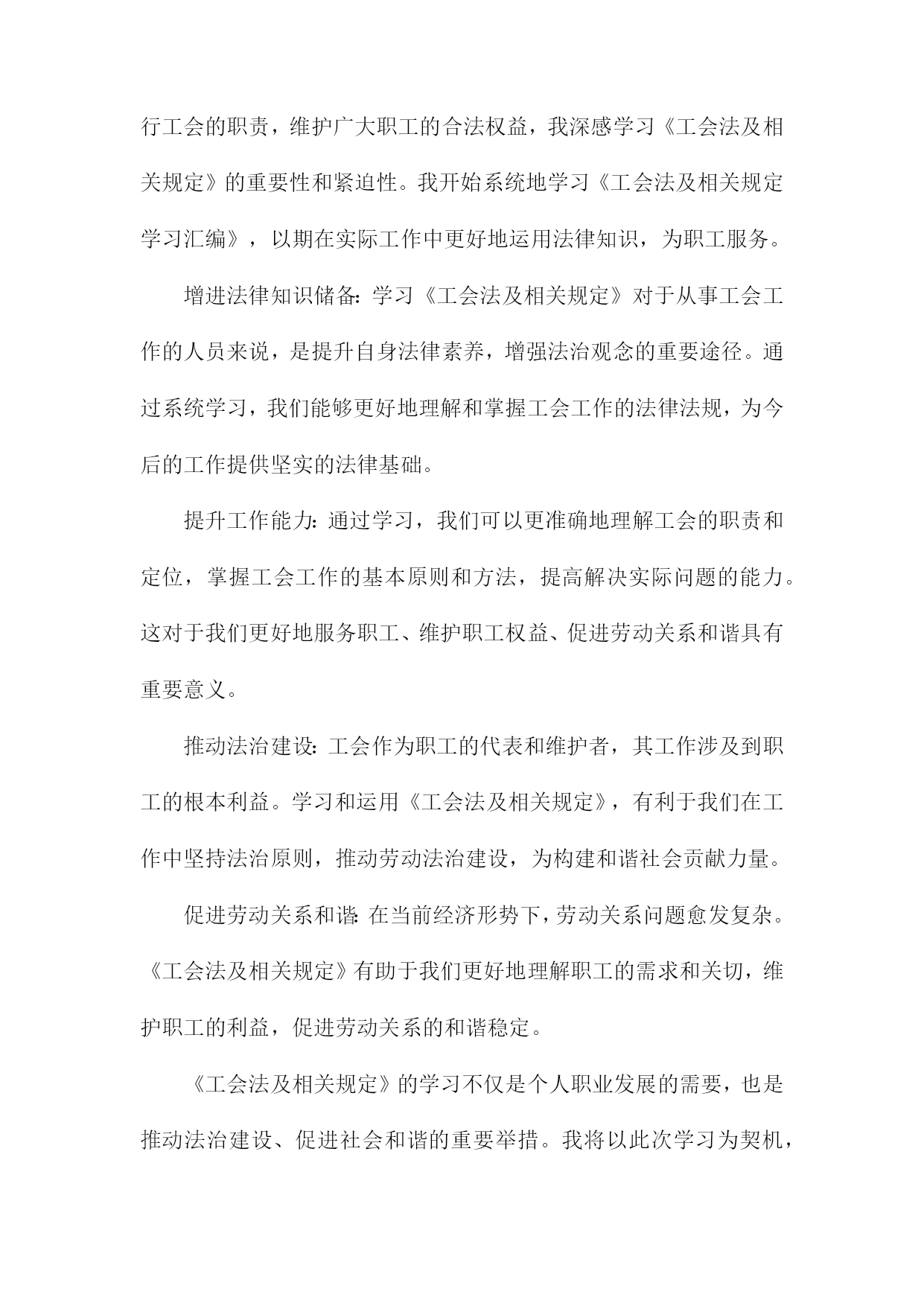 行工会的职责，维护广大职工的合法权益，我深感学习《工会法及相关规定》的重要性和紧迫性。我开始系统地学习《工会法及相关规定学习汇编》，以期在实际工作中更好地运用法律知识，为职工服务。

增进法律知识储备：学习《工会法及相关规定》对于从事工会工作的人员来说，是提升自身法律素养，增强法治观念的重要途径。通过系统学习，我们能够更好地理解和掌握工会工作的法律法规，为今后的工作提供坚实的法律基础。

提升工作能力：通过学习，我们可以更准确地理解工会的职责和定位，掌握工会工作的基本原则和方法，提高解决实际问题的能力。这对于我们更好地服务职工、维护职工权益、促进劳动关系和谐具有重要意义。

推动法治建设：工会作为职工的代表和维护者，其工作涉及到职工的根本利益。学习和运用《工会法及相关规定》，有利于我们在工作中坚持法治原则，推动劳动法治建设，为构建和谐社会贡献力量。

促进劳动关系和谐：在当前经济形势下，劳动关系问题愈发复杂。《工会法及相关规定》有助于我们更好地理解职工的需求和关切，维护职工的利益，促进劳动关系的和谐稳定。

《工会法及相关规定》的学习不仅是个人职业发展的需要，也是推动法治建设、促进社会和谐的重要举措。我将以此次学习为契机，